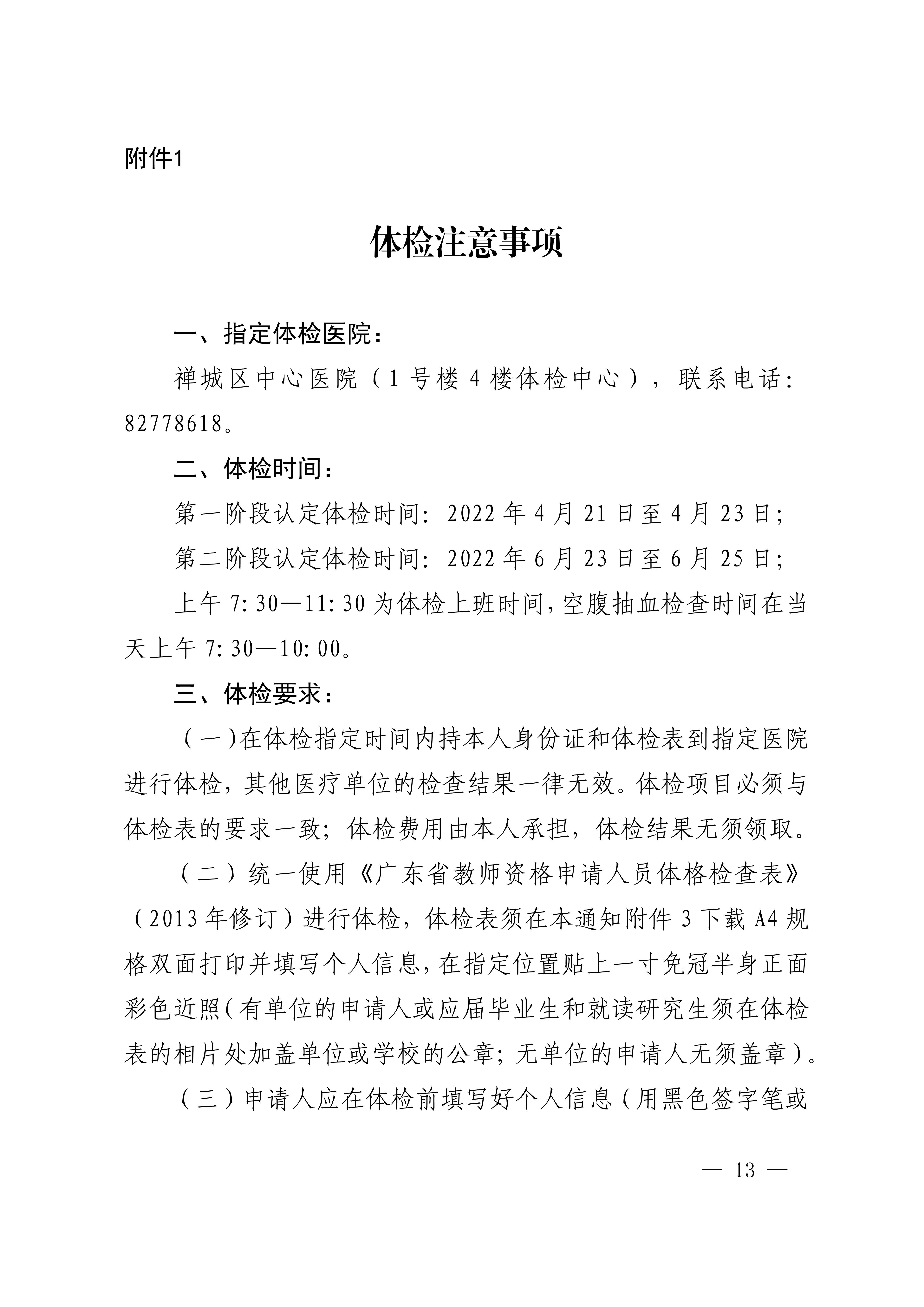 附件1

体检注意事项

一、指定体检医院：

禅城区中心医院（1号楼4楼体检中心），联系电话：82778618。

二、体检时间：

第一阶段认定体检时间：2022年4月21日至4月23日；

第二阶段认定体检时间：2022年6月23日至6月25日；

上午7:30—11:30为体检上班时间，空腹抽血检查时间在当天上午7:30—10:00。

三、体检要求：

（一）在体检指定时间内持本人身份证和体检表到指定医院进行体检，其他医疗单位的检查结果一律无效。体检项目必须与体检表的要求一致；体检费用由本人承担，体检结果无须领取。

（二）统一使用《广东省教师资格申请人员体格检查表》（2013年修订）进行体检，体检表须在本通知附件3下载A4规格双面打印并填写个人信息，在指定位置贴上一寸免冠半身正面彩色近照（有单位的申请人或应届毕业生和就读研究生须在体检表的相片处加盖单位或学校的公章；无单位的申请人无须盖章）。

（三）申请人应在体检前填写好个人信息（用黑色签字笔或

— 13 —